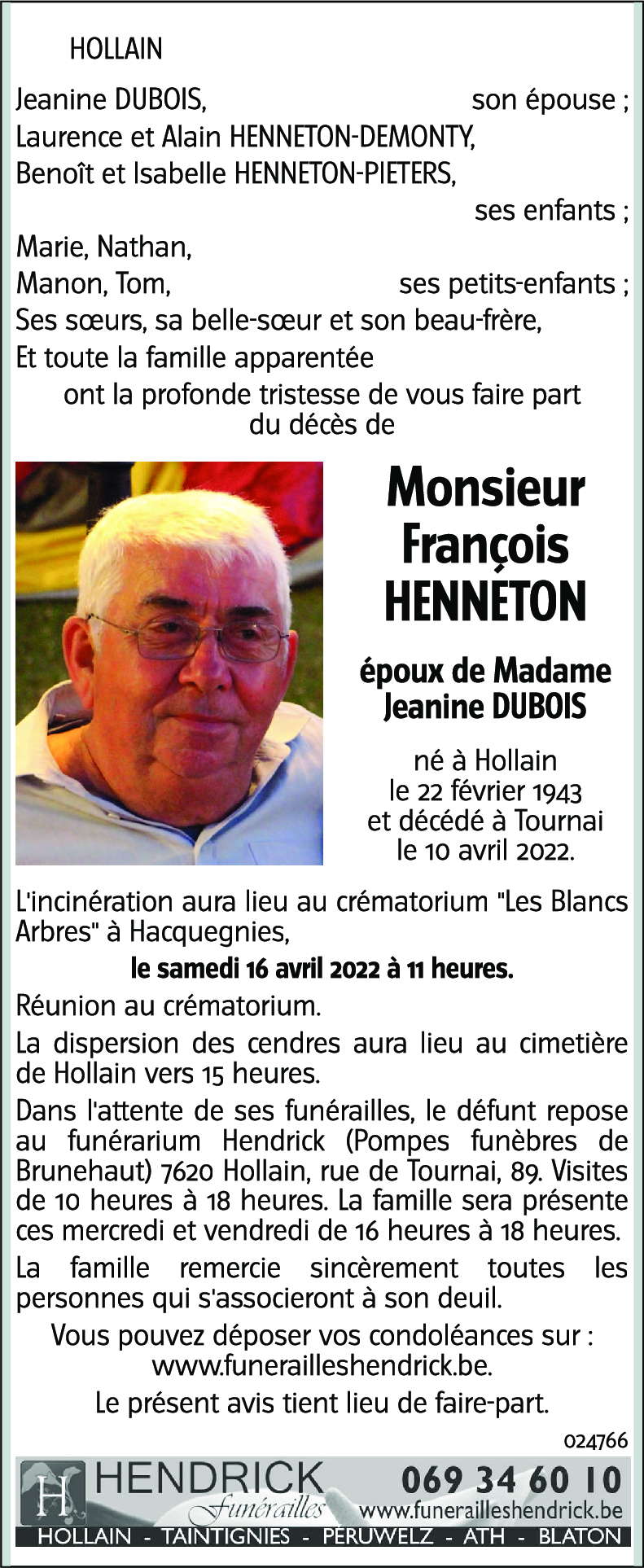 HOLLAIN

Jeanine DUBOIS, son épouse ;
Laurence et Alain HENNETON-DEMONTY,
Benoît et Isabelle HENNETON-PIETERS,
ses enfants ;
Marie, Nathan,
Manon, Tom, ses petits-enfants ;
Ses sœurs, sa belle-sœur et son beau-frère,
Et toute la famille apparentée
ont la profonde tristesse de vous faire part du décès de

Monsieur François HENNETON

époux de Madame Jeanine DUBOIS

né à Hollain le 22 février 1943 et décédé à Tournai le 10 avril 2022.

L'incinération aura lieu au crématorium "Les Blancs Arbres" à Hacquegnies,

le samedi 16 avril 2022 à 11 heures.

Réunion au crématorium.

La dispersion des cendres aura lieu au cimetière de Hollain vers 15 heures.

Dans l'attente de ses funérailles, le défunt repose au funérarium Hendrick (Pompes funèbres de Brunehaut) 7620 Hollain, rue de Tournai, 89. Visites de 10 heures à 18 heures. La famille sera présente ces mercredi et vendredi de 16 heures à 18 heures.

La famille remercie sincèrement toutes les personnes qui s'associeront à son deuil.

Vous pouvez déposer vos condoléances sur : www.funerailleshendrick.be.

Le présent avis tient lieu de faire-part.

024766

H HENDRICK funérailles 069 34 60 10 www.funerailleshendrick.be
HOLLAIN - TAINTIGNIES - PÉRUWELZ - ATH - BLATON